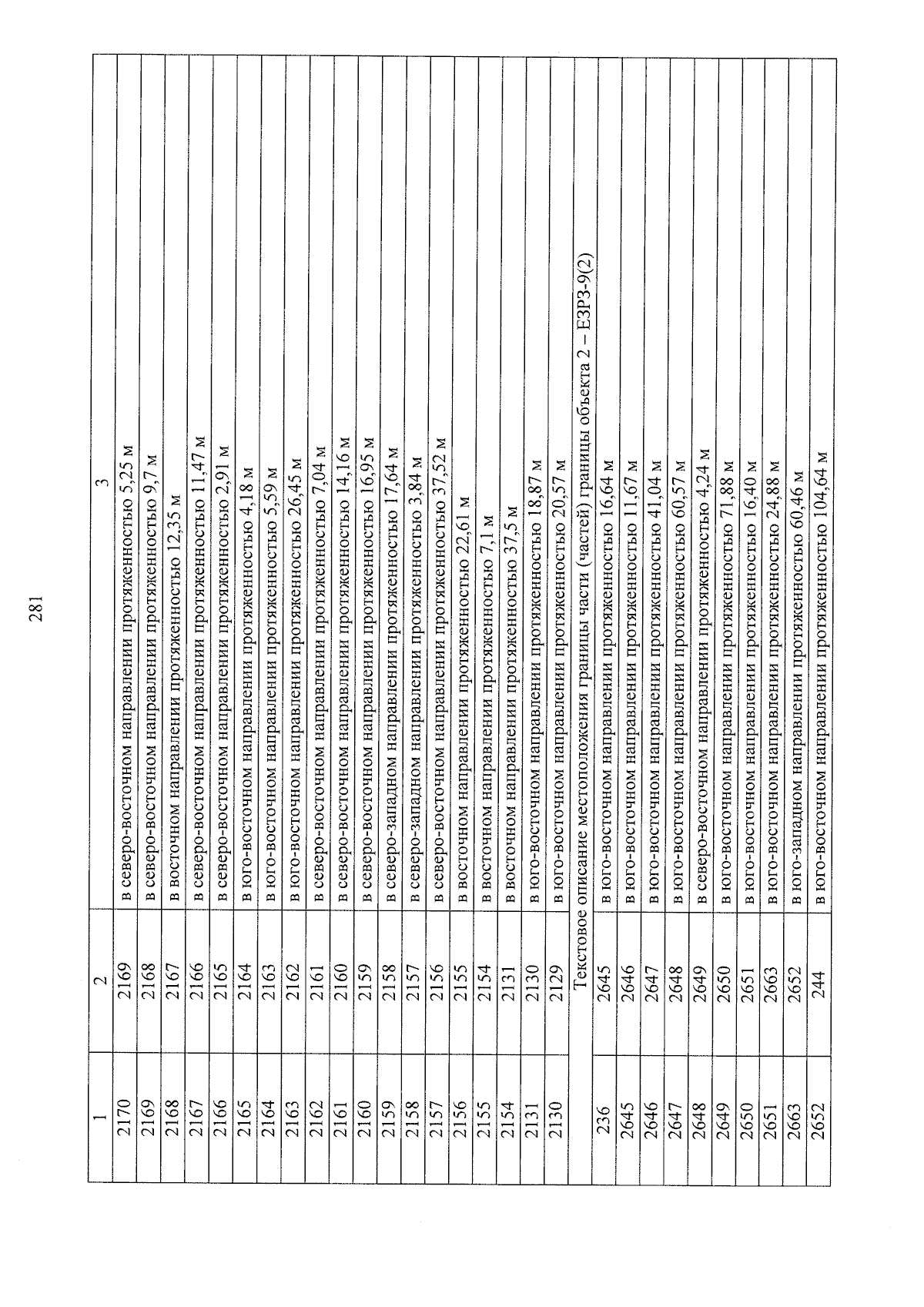 281

| 1 | 2 | 3 |
|---|---|---|
| 2170 | 2169 | в северо-восточном направлении протяженностью 5,25 м |
| 2169 | 2168 | в северо-восточном направлении протяженностью 9,7 м |
| 2168 | 2167 | в восточном направлении протяженностью 12,35 м |
| 2167 | 2166 | в северо-восточном направлении протяженностью 11,47 м |
| 2166 | 2165 | в северо-восточном направлении протяженностью 2,91 м |
| 2165 | 2164 | в юго-восточном направлении протяженностью 4,18 м |
| 2164 | 2163 | в юго-восточном направлении протяженностью 5,59 м |
| 2163 | 2162 | в юго-восточном направлении протяженностью 26,45 м |
| 2162 | 2161 | в северо-восточном направлении протяженностью 7,04 м |
| 2161 | 2160 | в северо-восточном направлении протяженностью 14,16 м |
| 2160 | 2159 | в северо-восточном направлении протяженностью 16,95 м |
| 2159 | 2158 | в северо-западном направлении протяженностью 17,64 м |
| 2158 | 2157 | в северо-западном направлении протяженностью 3,84 м |
| 2157 | 2156 | в северо-восточном направлении протяженностью 37,52 м |
| 2156 | 2155 | в восточном направлении протяженностью 22,61 м |
| 2155 | 2154 | в восточном направлении протяженностью 7,1 м |
| 2154 | 2131 | в восточном направлении протяженностью 37,5 м |
| 2131 | 2130 | в юго-восточном направлении протяженностью 18,87 м |
| 2130 | 2129 | в юго-восточном направлении протяженностью 20,57 м |
| Текстовое описание местоположения границы части (частей) границы объекта 2 – ЕЗРЗ-9(2) | | |
| 236 | 2645 | в юго-восточном направлении протяженностью 16,64 м |
| 2645 | 2646 | в юго-восточном направлении протяженностью 11,67 м |
| 2646 | 2647 | в юго-восточном направлении протяженностью 41,04 м |
| 2647 | 2648 | в юго-восточном направлении протяженностью 60,57 м |
| 2648 | 2649 | в северо-восточном направлении протяженностью 4,24 м |
| 2649 | 2650 | в юго-восточном направлении протяженностью 71,88 м |
| 2650 | 2651 | в юго-восточном направлении протяженностью 16,40 м |
| 2651 | 2663 | в юго-восточном направлении протяженностью 24,88 м |
| 2663 | 2652 | в юго-западном направлении протяженностью 60,46 м |
| 2652 | 244 | в юго-восточном направлении протяженностью 104,64 м |